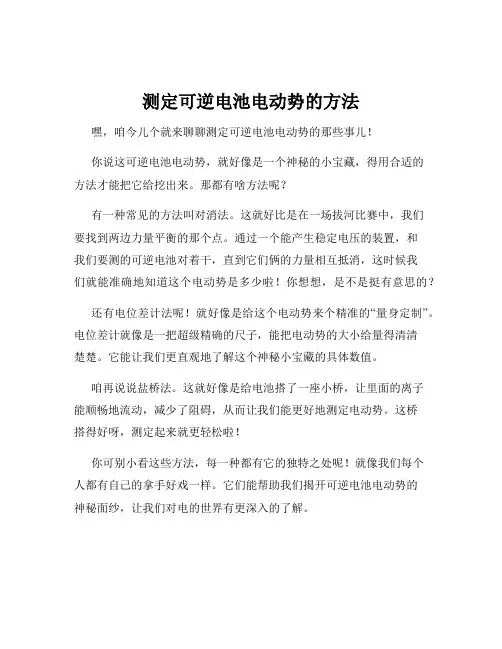 测定可逆电池电动势的方法

嘿，咱今儿个就来聊聊测定可逆电池电动势的那些事儿！

你说这可逆电池电动势，就好像是一个神秘的小宝藏，得用合适的方法才能把它给挖出来。那都有啥方法呢？

有一种常见的方法叫对消法。这就好比是在一场拔河比赛中，我们要找到两边力量平衡的那个点。通过一个能产生稳定电压的装置，和我们要测的可逆电池对着干，直到它们俩的力量相互抵消，这时候我们就能准确地知道这个电动势是多少啦！你想想，是不是挺有意思的？

还有电位差计法呢！就好像是给这个电动势来个精准的“量身定制”。电位差计就像是一把超级精确的尺子，能把电动势的大小给量得清清楚楚。它能让我们更直观地了解这个神秘小宝藏的具体数值。

咱再说说盐桥法。这就好像是给电池搭了一座小桥，让里面的离子能顺畅地流动，减少了阻碍，从而让我们能更好地测定电动势。这桥搭得好呀，测定起来就更轻松啦！

你可别小看这些方法，每一种都有它的独特之处呢！就像我们每个人都有自己的拿手好戏一样。它们能帮助我们揭开可逆电池电动势的神秘面纱，让我们对电的世界有更深入的了解。